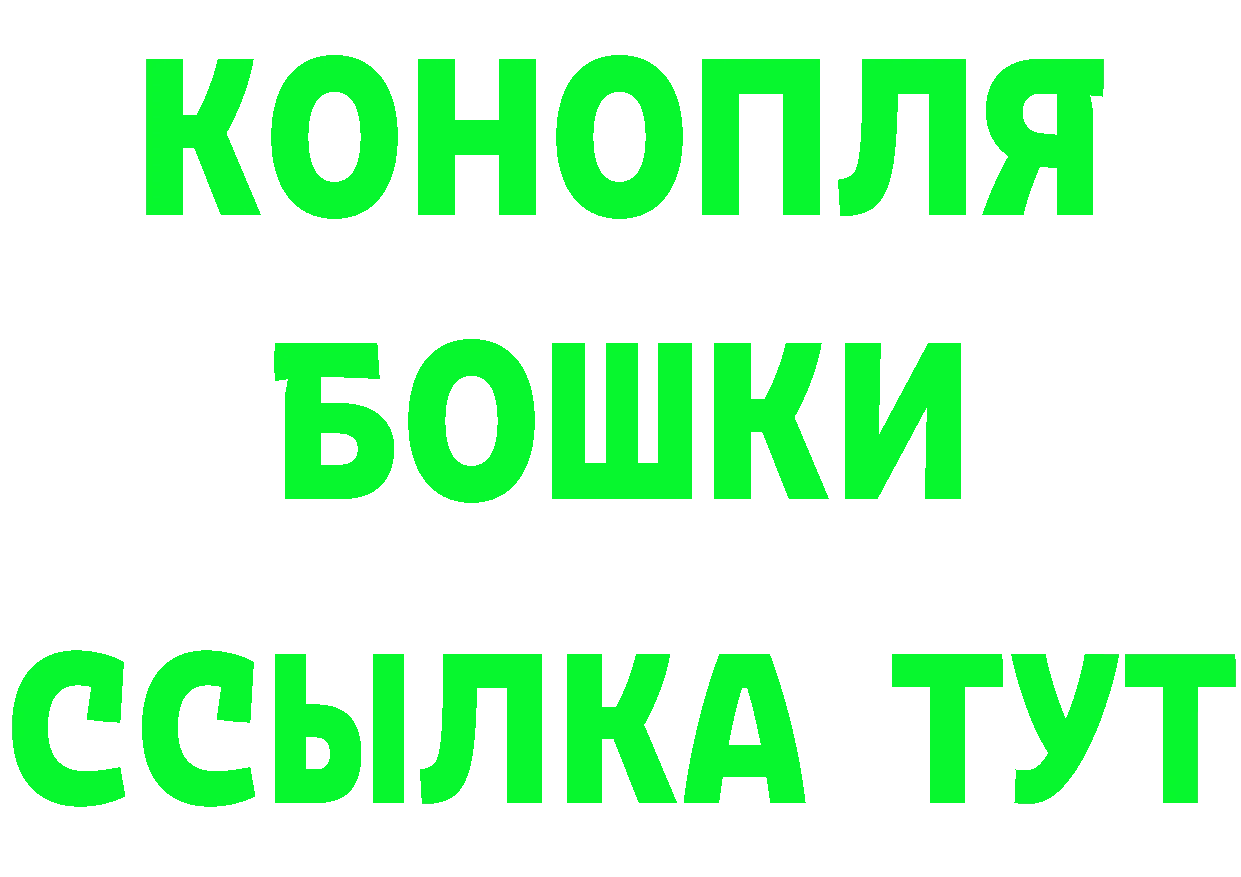 КОНОПЛЯ
БОШКИ
ССЫЛКА ТУТ